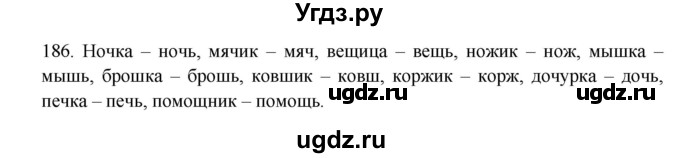 Угдз.ру

186. Ночка – ночь, мячик – мяч, вещица – вещь, ножик – нож, мышка – мышь, брошка – брошь, ковшик – ковш, коржик – корж, дочурка – дочь, печка – печь, помощник – помощь.

ugdz.ru

ugdz.ru

ugdz.ru